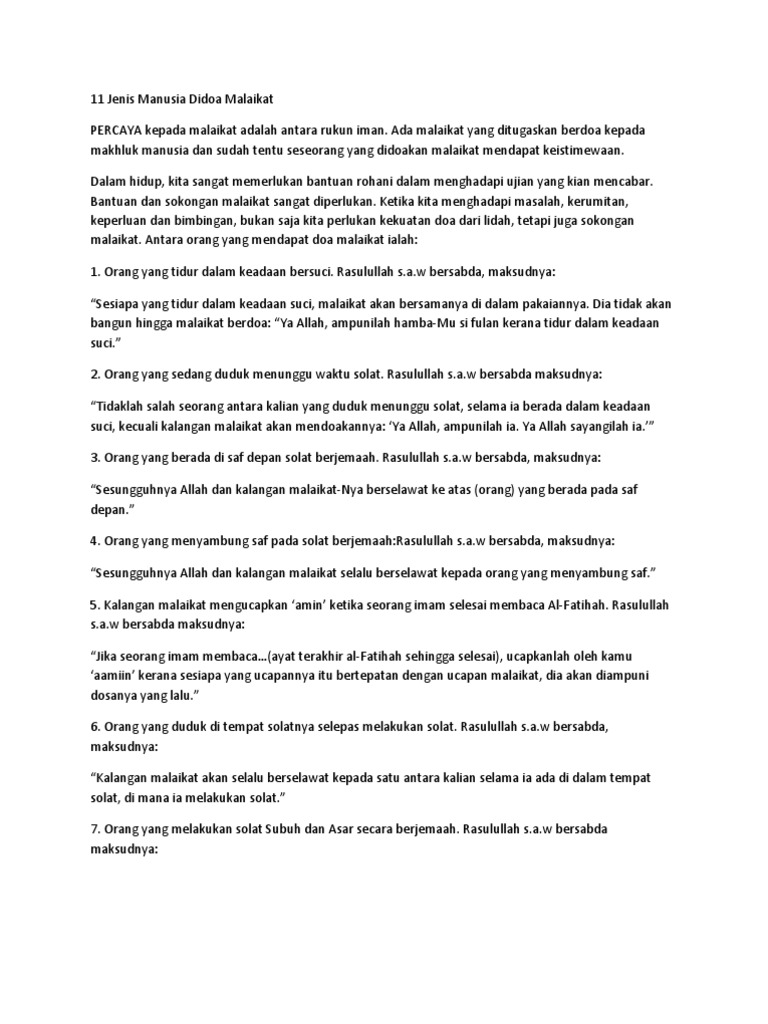 11 Jenis Manusia Didoa Malaikat

PERCAYA kepada malaikat adalah antara rukun iman. Ada malaikat yang ditugaskan berdoa kepada makhluk manusia dan sudah tentu seseorang yang didoakan malaikat mendapat keistimewaan.

Dalam hidup, kita sangat memerlukan bantuan rohani dalam menghadapi ujian yang kian mencabar. Bantuan dan sokongan malaikat sangat diperlukan. Ketika kita menghadapi masalah, kerumitan, keperluan dan bimbingan, bukan saja kita perlukan kekuatan doa dari lidah, tetapi juga sokongan malaikat. Antara orang yang mendapat doa malaikat ialah:

1. Orang yang tidur dalam keadaan bersuci. Rasulullah s.a.w bersabda, maksudnya:

“Sesiapa yang tidur dalam keadaan suci, malaikat akan bersamanya di dalam pakaiannya. Dia tidak akan bangun hingga malaikat berdoa: “Ya Allah, ampunilah hamba-Mu si fulan kerana tidur dalam keadaan suci.”

2. Orang yang sedang duduk menunggu waktu solat. Rasulullah s.a.w bersabda maksudnya:

“Tidaklah salah seorang antara kalian yang duduk menunggu solat, selama ia berada dalam keadaan suci, kecuali kalangan malaikat akan mendoakannya: ‘Ya Allah, ampunilah ia. Ya Allah sayangilah ia.’”

3. Orang yang berada di saf depan solat berjemaah. Rasulullah s.a.w bersabda, maksudnya:

“Sesungguhnya Allah dan kalangan malaikat-Nya berselawat ke atas (orang) yang berada pada saf depan.”

4. Orang yang menyambung saf pada solat berjemaah:Rasulullah s.a.w bersabda, maksudnya:

“Sesungguhnya Allah dan kalangan malaikat selalu berselawat kepada orang yang menyambung saf.”

5. Kalangan malaikat mengucapkan ‘amin’ ketika seorang imam selesai membaca Al-Fatihah. Rasulullah s.a.w bersabda maksudnya:

“Jika seorang imam membaca...(ayat terakhir al-Fatihah sehingga selesai), ucapkanlah oleh kamu ‘aamiin’ kerana sesiapa yang ucapannya itu bertepatan dengan ucapan malaikat, dia akan diampuni dosanya yang lalu.”

6. Orang yang duduk di tempat solatnya selepas melakukan solat. Rasulullah s.a.w bersabda, maksudnya:

“Kalangan malaikat akan selalu berselawat kepada satu antara kalian selama ia ada di dalam tempat solat, di mana ia melakukan solat.”

7. Orang yang melakukan solat Subuh dan Asar secara berjemaah. Rasulullah s.a.w bersabda maksudnya: